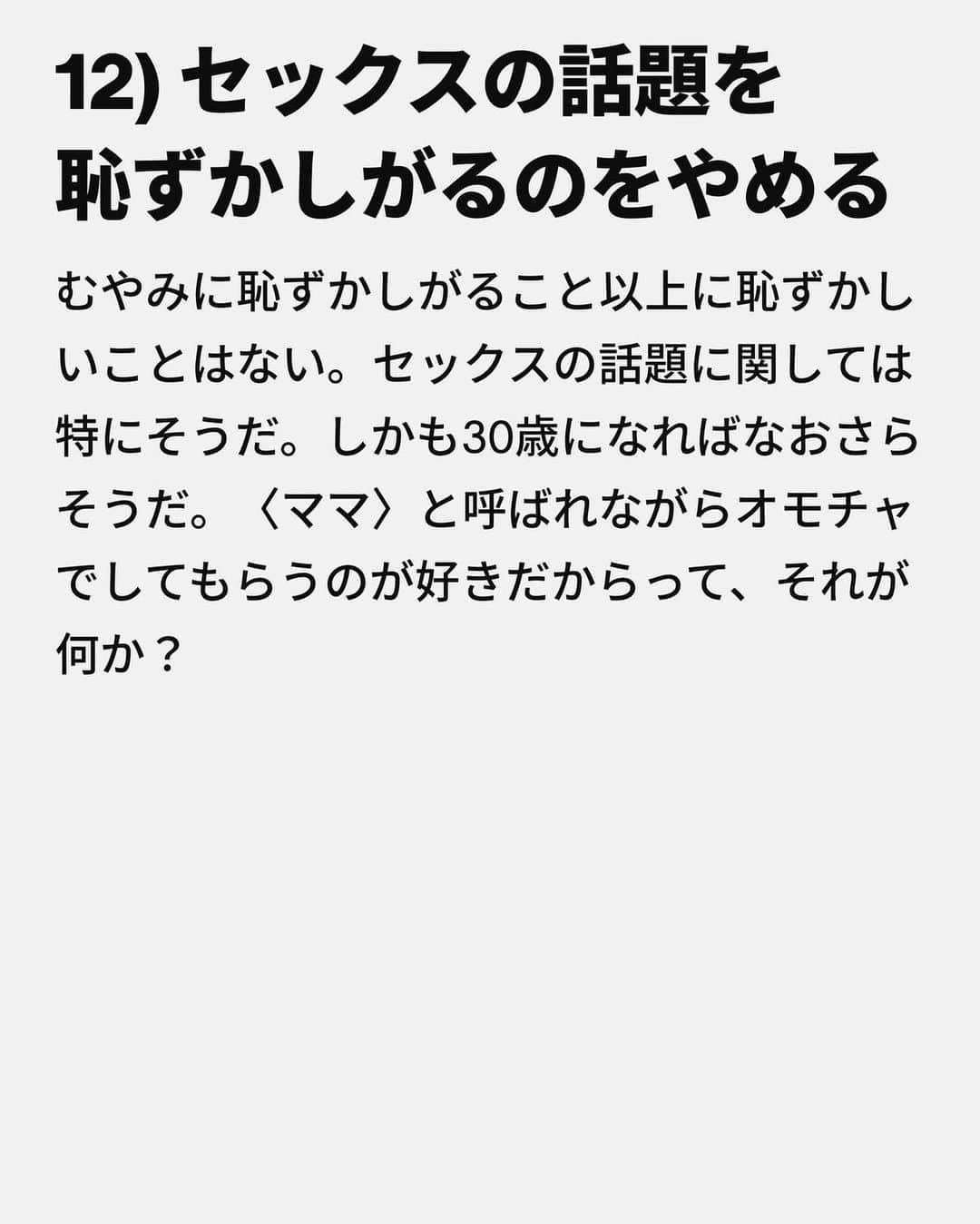 12) セックスの話題を恥ずかしがるのをやめる

むやみに恥ずかしがること以上に恥ずかしいことはない。セックスの話題に関しては特にそうだ。しかも30歳になればなおさらそうだ。〈ママ〉と呼ばれながらオモチャでしてもらうのが好きだからって、それが何か？